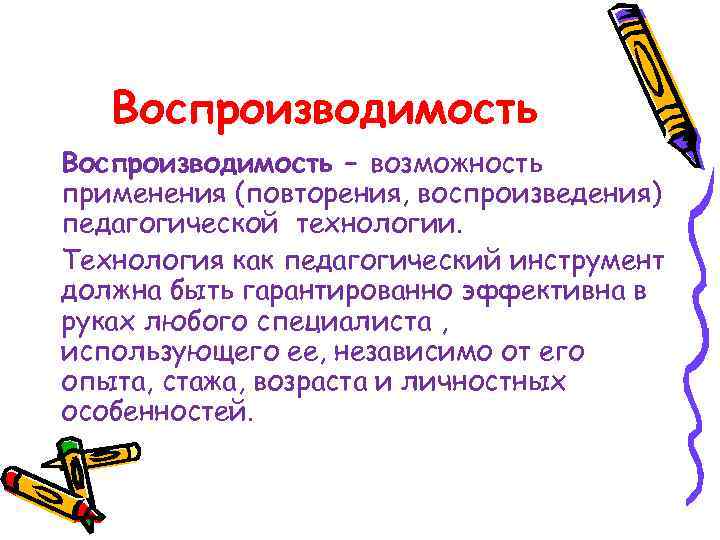 Воспроизводимость

Воспроизводимость – возможность применения (повторения, воспроизведения) педагогической технологии.

Технология как педагогический инструмент должна быть гарантированно эффективна в руках любого специалиста , использующего ее, независимо от его опыта, стажа, возраста и личностных особенностей.